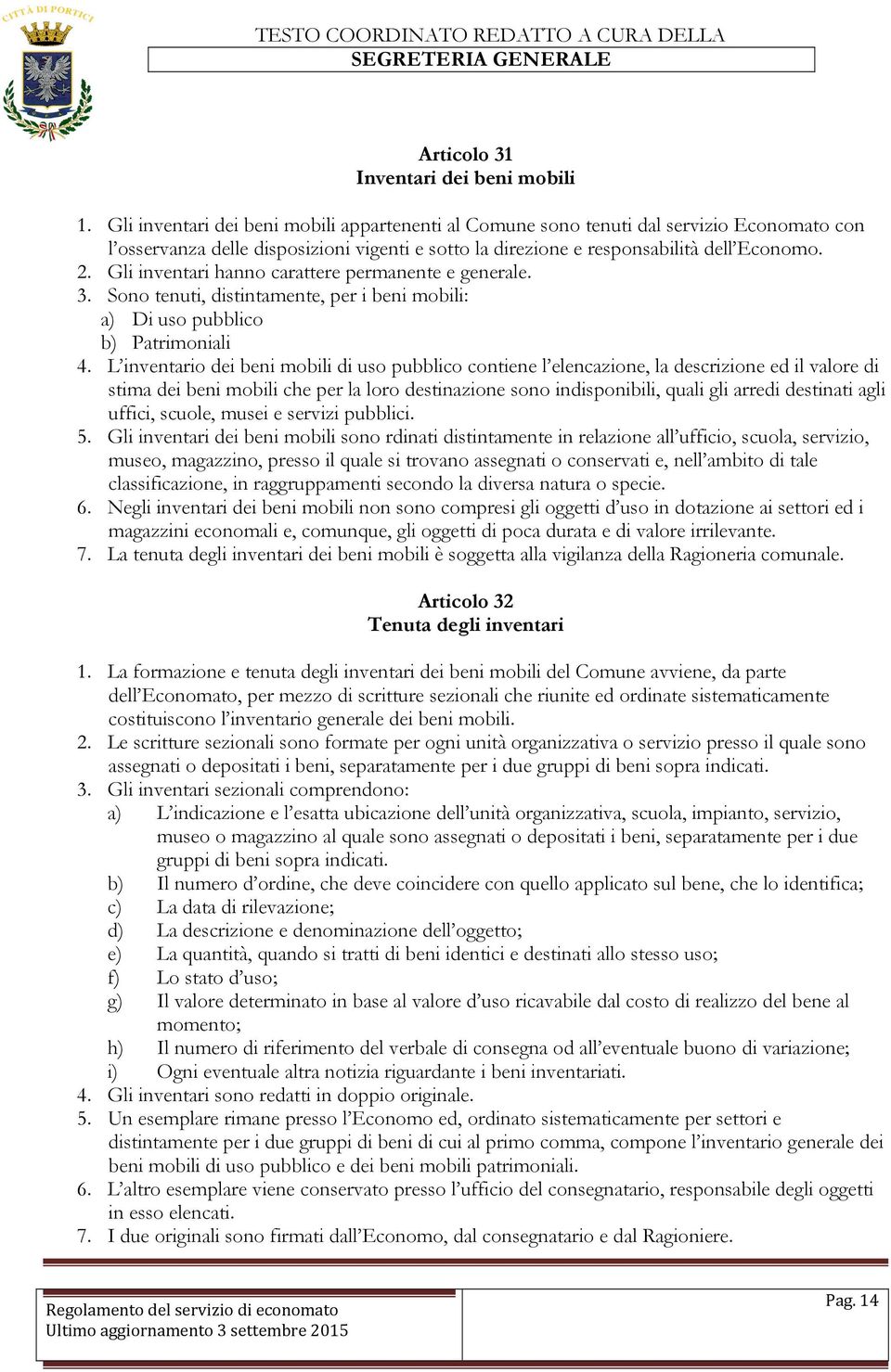 CITTÀ DI PORTICI

TESTO COORDINATO REDATTO A CURA DELLA
SEGRETERIA GENERALE

Articolo 31
Inventari dei beni mobili

1. Gli inventari dei beni mobili appartenenti al Comune sono tenuti dal servizio Economato con l'osservanza delle disposizioni vigenti e sotto la direzione e responsabilità dell'Economo.
2. Gli inventari hanno carattere permanente e generale.
3. Sono tenuti, distintamente, per i beni mobili:
a) Di uso pubblico
b) Patrimoniali
4. L'inventario dei beni mobili di uso pubblico contiene l'elencazione, la descrizione ed il valore di stima dei beni mobili che per la loro destinazione sono indisponibili, quali gli arredi destinati agli uffici, scuole, musei e servizi pubblici.
5. Gli inventari dei beni mobili sono rdinati distintamente in relazione all'ufficio, scuola, servizio, museo, magazzino, presso il quale si trovano assegnati o conservati e, nell'ambito di tale classificazione, in raggruppamenti secondo la diversa natura o specie.
6. Negli inventari dei beni mobili non sono compresi gli oggetti d'uso in dotazione ai settori ed i magazzini economali e, comunque, gli oggetti di poca durata e di valore irrilevante.
7. La tenuta degli inventari dei beni mobili è soggetta alla vigilanza della Ragioneria comunale.

Articolo 32
Tenuta degli inventari

1. La formazione e tenuta degli inventari dei beni mobili del Comune avviene, da parte dell'Economato, per mezzo di scritture sezionali che riunite ed ordinate sistematicamente costituiscono l'inventario generale dei beni mobili.
2. Le scritture sezionali sono formate per ogni unità organizzativa o servizio presso il quale sono assegnati o depositati i beni, separatamente per i due gruppi di beni sopra indicati.
3. Gli inventari sezionali comprendono:
a) L'indicazione e l'esatta ubicazione dell'unità organizzativa, scuola, impianto, servizio, museo o magazzino al quale sono assegnati o depositati i beni, separatamente per i due gruppi di beni sopra indicati.
b) Il numero d'ordine, che deve coincidere con quello applicato sul bene, che lo identifica;
c) La data di rilevazione;
d) La descrizione e denominazione dell'oggetto;
e) La quantità, quando si tratti di beni identici e destinati allo stesso uso;
f) Lo stato d'uso;
g) Il valore determinato in base al valore d'uso ricavabile dal costo di realizzo del bene al momento;
h) Il numero di riferimento del verbale di consegna od all'eventuale buono di variazione;
i) Ogni eventuale altra notizia riguardante i beni inventariati.
4. Gli inventari sono redatti in doppio originale.
5. Un esemplare rimane presso l'Economo ed, ordinato sistematicamente per settori e distintamente per i due gruppi di beni di cui al primo comma, compone l'inventario generale dei beni mobili di uso pubblico e dei beni mobili patrimoniali.
6. L'altro esemplare viene conservato presso l'ufficio del consegnatario, responsabile degli oggetti in esso elencati.
7. I due originali sono firmati dall'Economo, dal consegnatario e dal Ragioniere.

Regolamento del servizio di economato
Ultimo aggiornamento 3 settembre 2015

Pag. 14